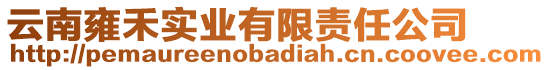 云南雍禾实业有限责任公司
http://pemaureenobadiah.cn.coovee.com